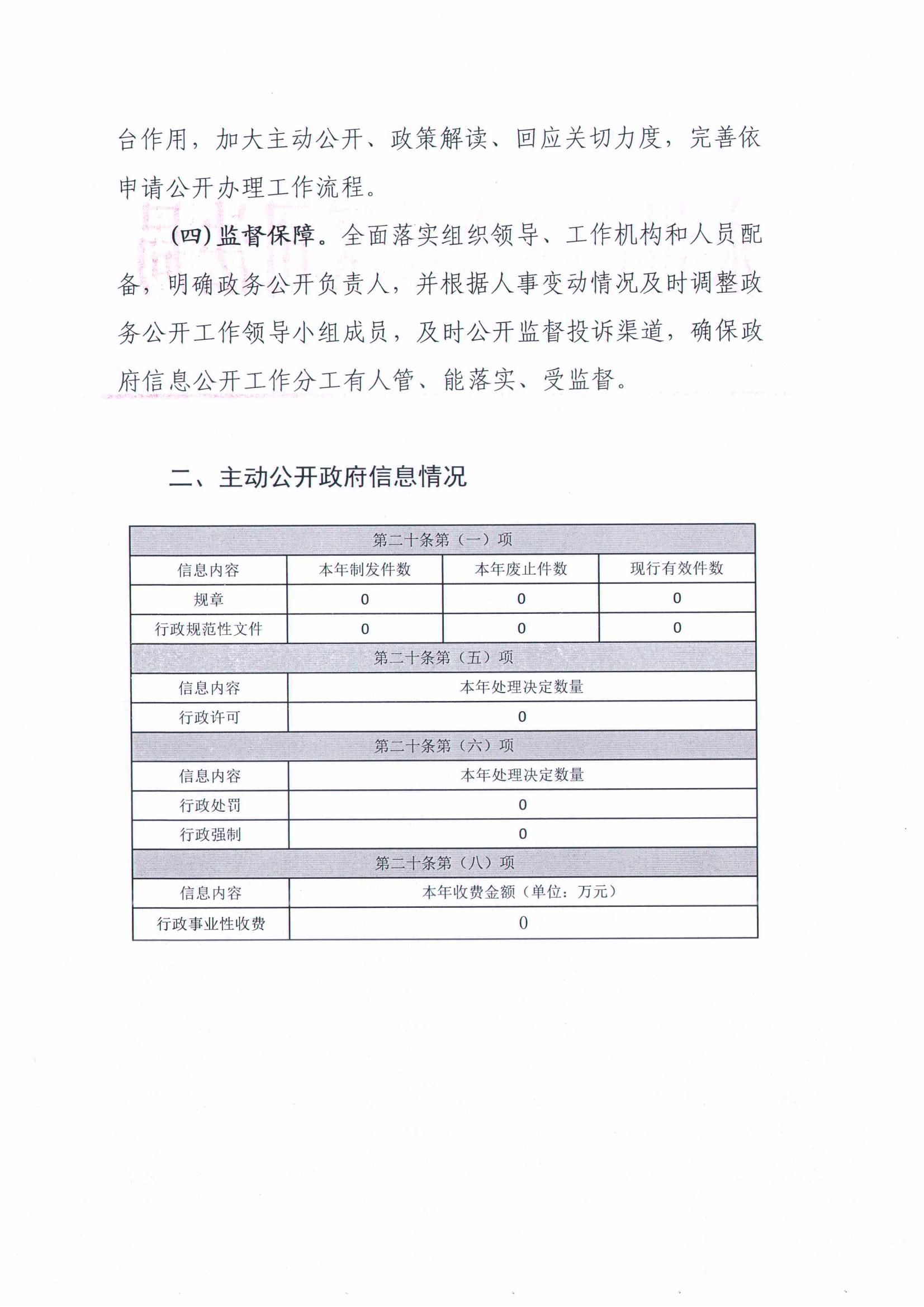 台作用，加大主动公开、政策解读、回应关切力度，完善依申请公开办理工作流程。

（四）监督保障。全面落实组织领导、工作机构和人员配备，明确政务公开负责人，并根据人事变动情况及时调整政务公开工作领导小组成员，及时公开监督投诉渠道，确保政府信息公开工作分工有人管、能落实、受监督。

二、主动公开政府信息情况

| 第二十条第（一）项 | | | |
|---|---|---|---|
| 信息内容 | 本年制发件数 | 本年废止件数 | 现行有效件数 |
| 规章 | 0 | 0 | 0 |
| 行政规范性文件 | 0 | 0 | 0 |
| 第二十条第（五）项 | | | |
| 信息内容 | 本年处理决定数量 | | |
| 行政许可 | 0 | | |
| 第二十条第（六）项 | | | |
| 信息内容 | 本年处理决定数量 | | |
| 行政处罚 | 0 | | |
| 行政强制 | 0 | | |
| 第二十条第（八）项 | | | |
| 信息内容 | 本年收费金额（单位：万元） | | |
| 行政事业性收费 | 0 | | |